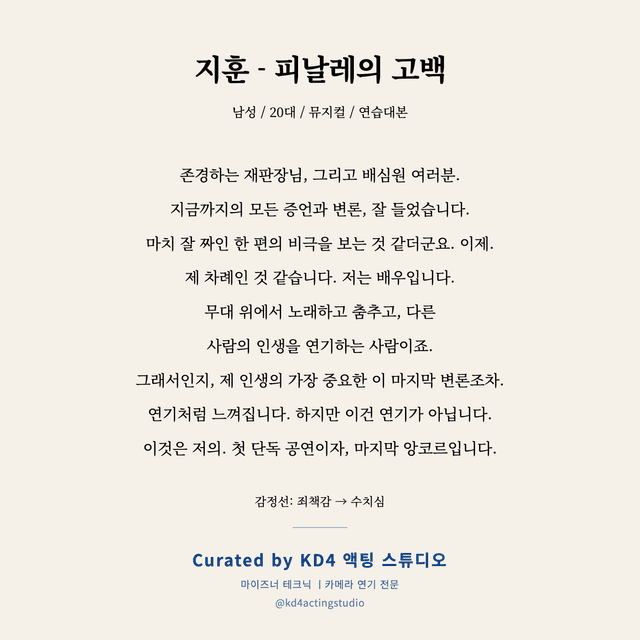 지훈 - 피날레의 고백

남성 / 20대 / 뮤지컬 / 연습대본

존경하는 재판장님, 그리고 배심원 여러분.
지금까지의 모든 증언과 변론, 잘 들었습니다.
마치 잘 짜인 한 편의 비극을 보는 것 같더군요. 이제.
제 차례인 것 같습니다. 저는 배우입니다.
무대 위에서 노래하고 춤추고, 다른
사람의 인생을 연기하는 사람이죠.
그래서인지, 제 인생의 가장 중요한 이 마지막 변론조차.
연기처럼 느껴집니다. 하지만 이건 연기가 아닙니다.
이것은 저의. 첫 단독 공연이자, 마지막 앙코르입니다.

감정선: 죄책감 → 수치심

Curated by KD4 액팅 스튜디오
마이즈너 테크닉 | 카메라 연기 전문
@kd4actingstudio